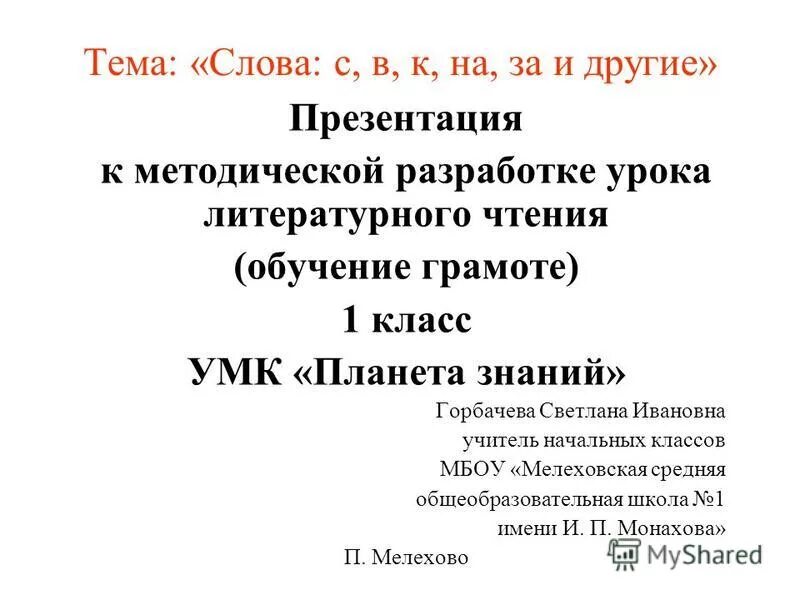 Тема: «Слова: с, в, к, на, за и другие»

Презентация
к методической разработке урока литературного чтения
(обучение грамоте)
1 класс
УМК «Планета знаний»

Горбачева Светлана Ивановна
учитель начальных классов
МБОУ «Мелеховская средняя
общеобразовательная школа №1
имени И. П. Монахова»

П. Мелехово

MyShared